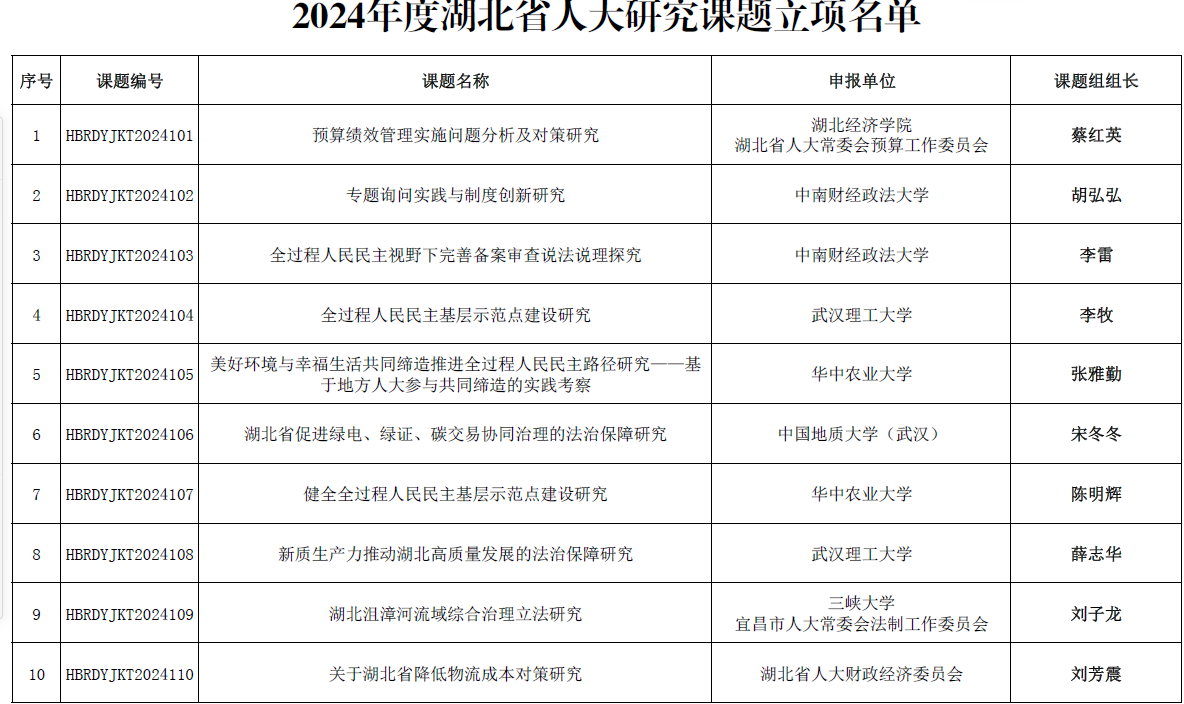 2024年度湖北省人大研究课题立项名单

| 序号 | 课题编号 | 课题名称 | 申报单位 | 课题组组长 |
|---|---|---|---|---|
| 1 | HBRDYJKT2024101 | 预算绩效管理实施问题分析及对策研究 | 湖北经济学院 湖北省人大常委会预算工作委员会 | 蔡红英 |
| 2 | HBRDYJKT2024102 | 专题询问实践与制度创新研究 | 中南财经政法大学 | 胡弘弘 |
| 3 | HBRDYJKT2024103 | 全过程人民民主视野下完善备案审查说法说理探究 | 中南财经政法大学 | 李雷 |
| 4 | HBRDYJKT2024104 | 全过程人民民主基层示范点建设研究 | 武汉理工大学 | 李牧 |
| 5 | HBRDYJKT2024105 | 美好环境与幸福生活共同缔造推进全过程人民民主路径研究——基于地方人大参与共同缔造的实践考察 | 华中农业大学 | 张雅勤 |
| 6 | HBRDYJKT2024106 | 湖北省促进绿电、绿证、碳交易协同治理的法治保障研究 | 中国地质大学（武汉） | 宋冬冬 |
| 7 | HBRDYJKT2024107 | 健全全过程人民民主基层示范点建设研究 | 华中农业大学 | 陈明辉 |
| 8 | HBRDYJKT2024108 | 新质生产力推动湖北高质量发展的法治保障研究 | 武汉理工大学 | 薛志华 |
| 9 | HBRDYJKT2024109 | 湖北沮漳河流域综合治理立法研究 | 三峡大学 宜昌市人大常委会法制工作委员会 | 刘子龙 |
| 10 | HBRDYJKT2024110 | 关于湖北省降低物流成本对策研究 | 湖北省人大财政经济委员会 | 刘芳震 |